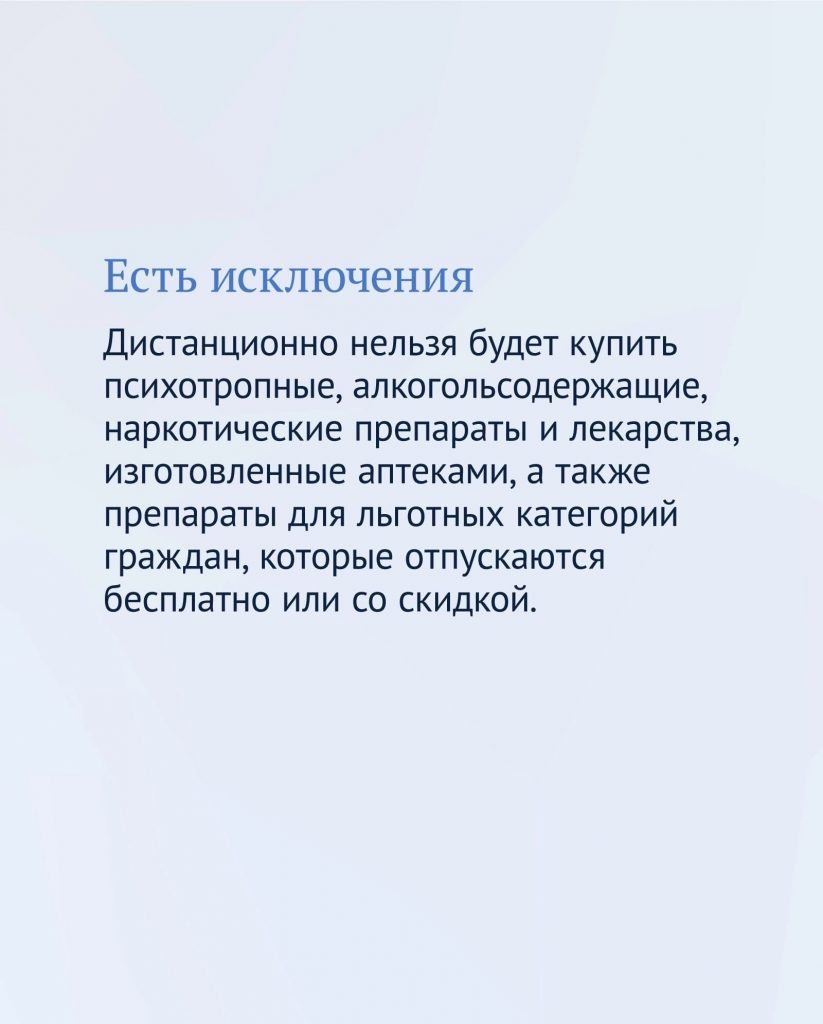 Есть исключения

Дистанционно нельзя будет купить психотропные, алкогольсодержащие, наркотические препараты и лекарства, изготовленные аптеками, а также препараты для льготных категорий граждан, которые отпускаются бесплатно или со скидкой.